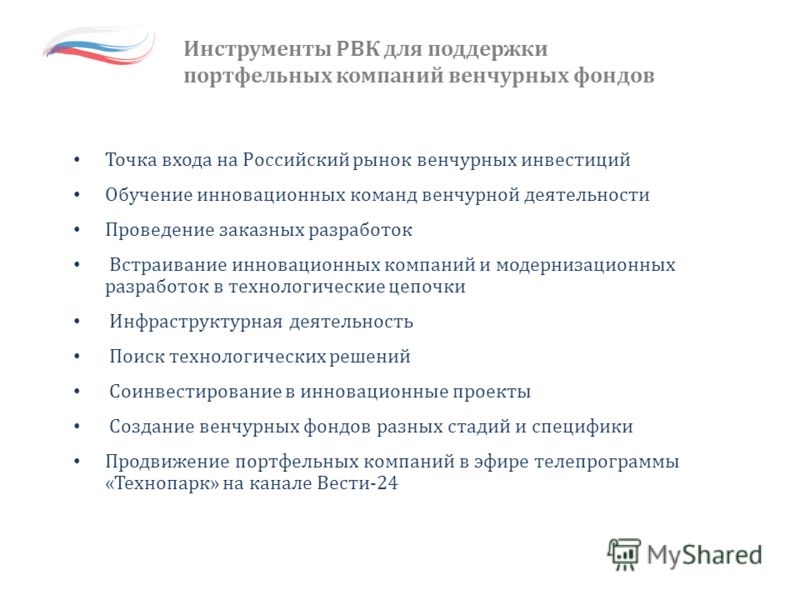 Инструменты РВК для поддержки портфельных компаний венчурных фондов

• Точка входа на Российский рынок венчурных инвестиций
• Обучение инновационных команд венчурной деятельности
• Проведение заказных разработок
• Встраивание инновационных компаний и модернизационных разработок в технологические цепочки
• Инфраструктурная деятельность
• Поиск технологических решений
• Соинвестирование в инновационные проекты
• Создание венчурных фондов разных стадий и специфики
• Продвижение портфельных компаний в эфире телепрограммы «Технопарк» на канале Вести-24

MyShared